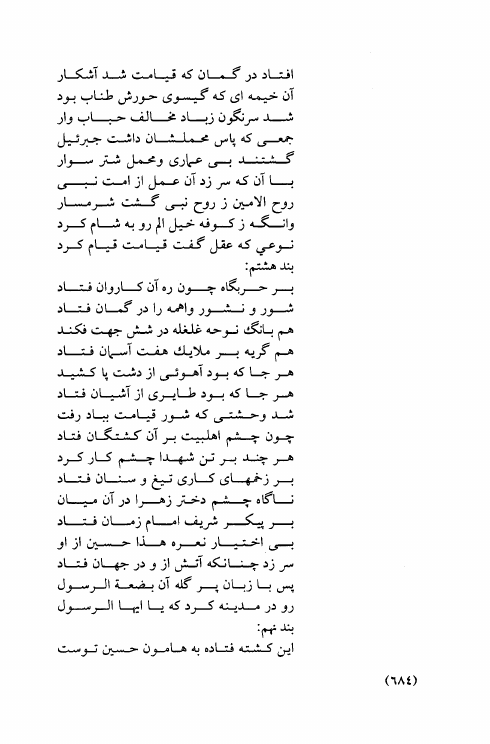 افتاد در گمان که قیامت شد آشکار
آن خیمه ای که گیسوی حورش طناب بود
شد سرنگون زباد مخالف حباب وار
جمعی که پاس محملشان داشت جبرئیل
گشتند بی عماری ومحمل شتر سوار
با آن که سر زد آن عمل از امت نبی
روح الامین ز روح نبی گشت شرمسار
وانگه ز کوفه خیل الم رو به شام کرد
نوعي که عقل گفت قیامت قیام کرد
بند هشتم:
بر حربگاه چون ره آن کاروان فتاد
شور و نشور واهمه را در گمان فتاد
هم بانگ نوحه غلغله در شش جهت فکند
هم گریه بر ملایك هفت آسمان فتاد
هر جا که بود آهوئی از دشت پا کشید
هر جا که بود طایری از آشیان فتاد
شد وحشتی که شور قیامت بباد رفت
چون چشم اهلبیت بر آن کشتگان فتاد
هر چند بر تن شهدا چشم کار کرد
بر زخمهای کاری تیغ و سنان فتاد
ناگاه چشم دختر زهرا در آن میان
بر پیکر شریف امام زمان فتاد
بی اختیار نعره هذا حسین از او
سر زد چنانکه آتش از و در جهان فتاد
پس با زبان پر گله آن بضعة الرسول
رو در مدینه کرد که یا ایها الرسول
بند نهم:
این کشته فتاده به هامون حسین توست

(٦٨٤)